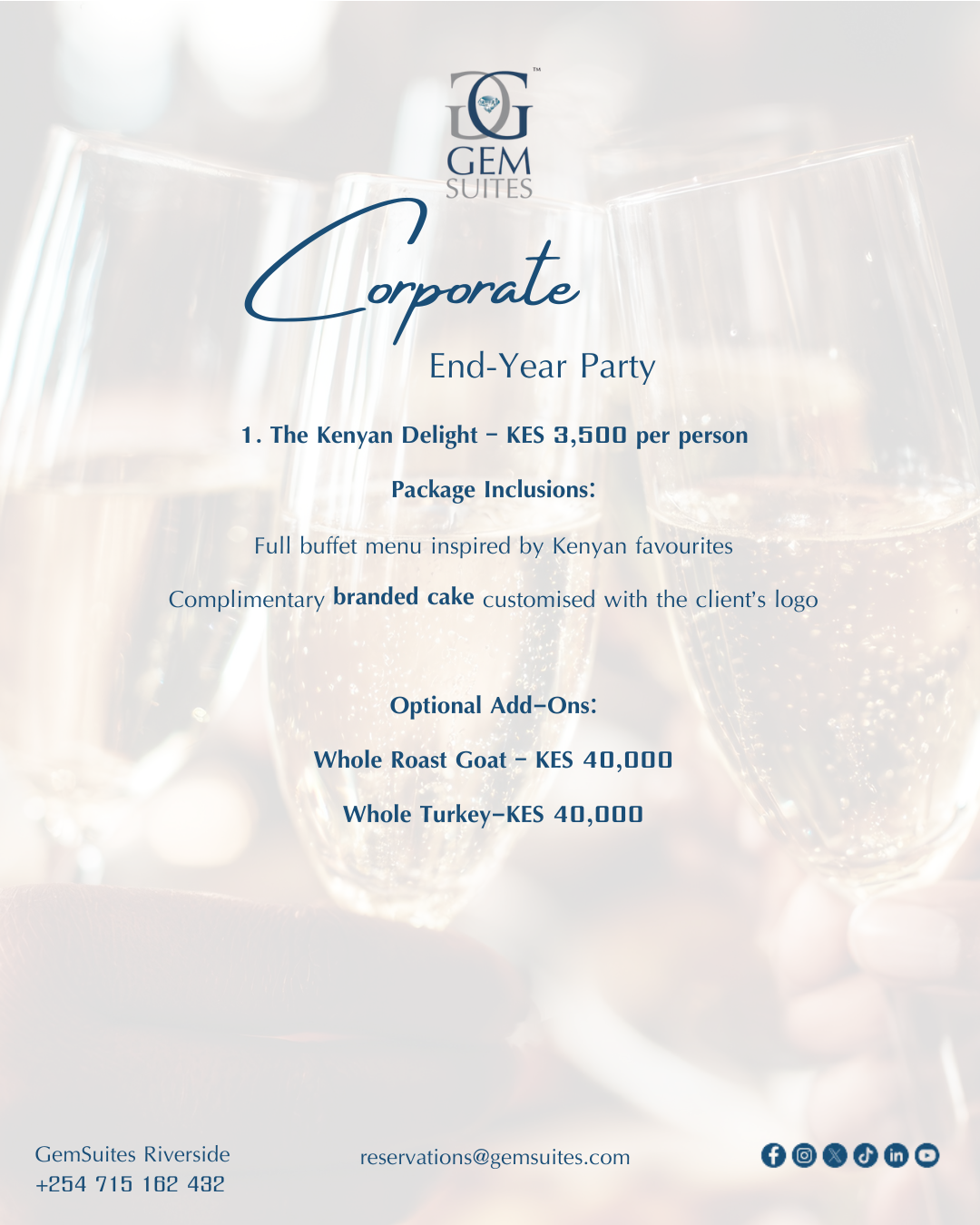 GEM
SUITES

Corporate

End-Year Party

1. The Kenyan Delight - KES 3,500 per person

Package Inclusions:

Full buffet menu inspired by Kenyan favourites

Complimentary branded cake customised with the client's logo

Optional Add-Ons:

Whole Roast Goat - KES 40,000

Whole Turkey-KES 40,000

GemSuites Riverside
+254 715 162 432

reservations@gemsuites.com